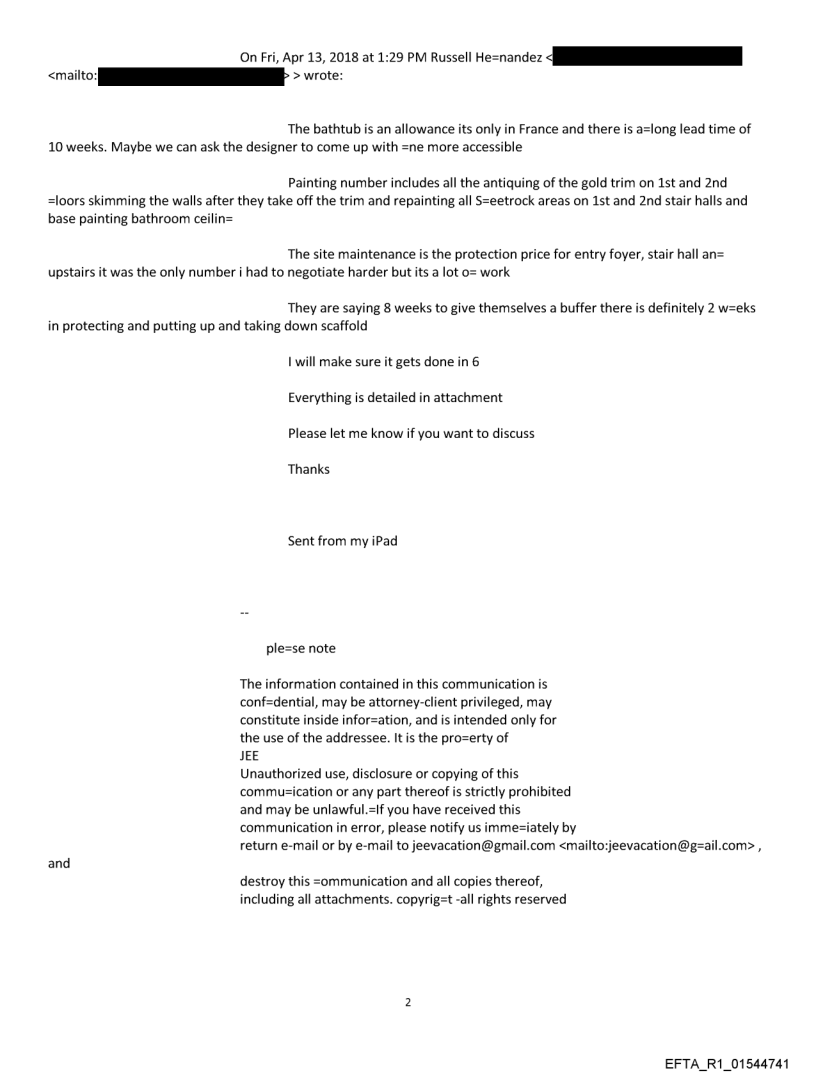 On Fri, Apr 13, 2018 at 1:29 PM Russell He=nandez < <mailto: > > wrote:

The bathtub is an allowance its only in France and there is a=long lead time of 10 weeks. Maybe we can ask the designer to come up with =ne more accessible

Painting number includes all the antiquing of the gold trim on 1st and 2nd =loors skimming the walls after they take off the trim and repainting all S=eetrock areas on 1st and 2nd stair halls and base painting bathroom ceilin=

The site maintenance is the protection price for entry foyer, stair hall an= upstairs it was the only number i had to negotiate harder but its a lot o= work

They are saying 8 weeks to give themselves a buffer there is definitely 2 w=eks in protecting and putting up and taking down scaffold

I will make sure it gets done in 6

Everything is detailed in attachment

Please let me know if you want to discuss

Thanks

Sent from my iPad

--

ple=se note

The information contained in this communication is conf=dential, may be attorney-client privileged, may constitute inside infor=ation, and is intended only for the use of the addressee. It is the pro=erty of JEE
Unauthorized use, disclosure or copying of this commu=ication or any part thereof is strictly prohibited and may be unlawful.=If you have received this communication in error, please notify us imme=iately by return e-mail or by e-mail to jeevacation@gmail.com <mailto:jeevacation@g=ail.com> , and
destroy this =ommunication and all copies thereof, including all attachments. copyrig=t -all rights reserved

2

EFTA_R1_01544741